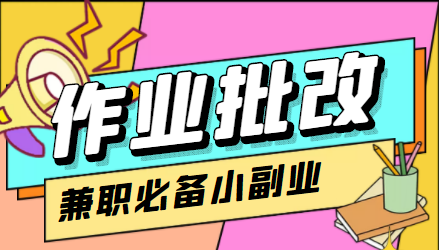 作业批改

兼职必备小副业